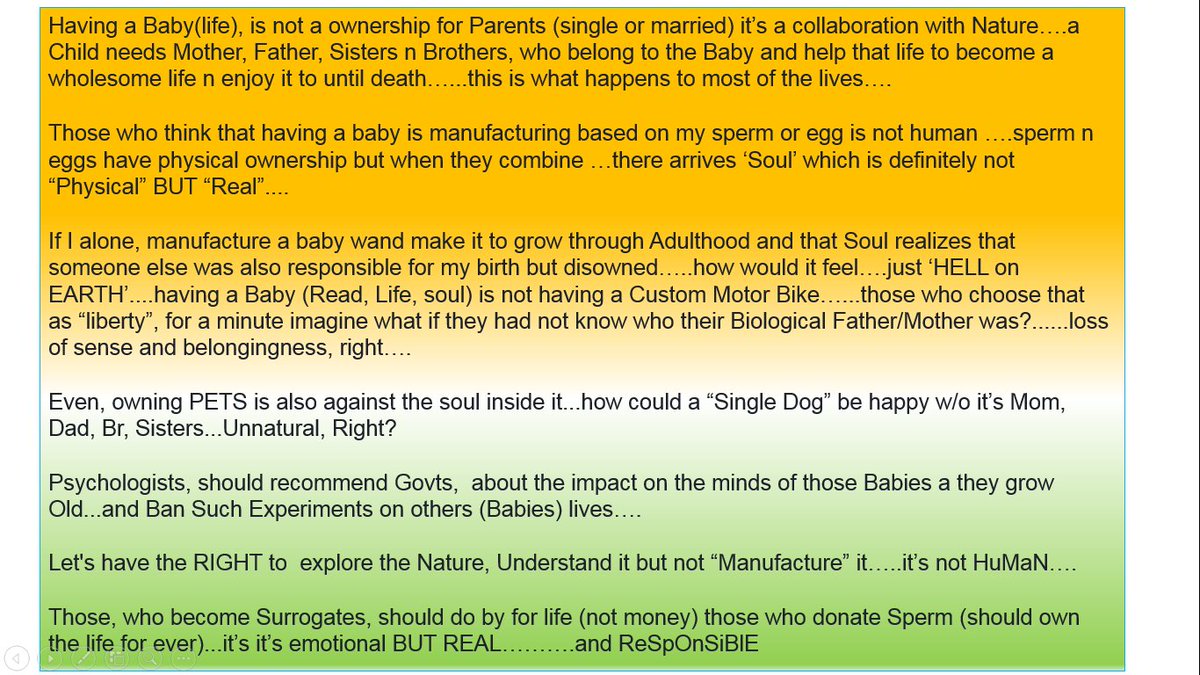 Having a Baby(life), is not a ownership for Parents (single or married) it's a collaboration with Nature….a Child needs Mother, Father, Sisters n Brothers, who belong to the Baby and help that life to become a wholesome life n enjoy it to until death…...this is what happens to most of the lives….

Those who think that having a baby is manufacturing based on my sperm or egg is not human ….sperm n eggs have physical ownership but when they combine …there arrives 'Soul' which is definitely not "Physical" BUT "Real"....

If I alone, manufacture a baby wand make it to grow through Adulthood and that Soul realizes that someone else was also responsible for my birth but disowned…..how would it feel….just 'HELL on EARTH'....having a Baby (Read, Life, soul) is not having a Custom Motor Bike…...those who choose that as "liberty", for a minute imagine what if they had not know who their Biological Father/Mother was?......loss of sense and belongingness, right….

Even, owning PETS is also against the soul inside it...how could a "Single Dog" be happy w/o it's Mom, Dad, Br, Sisters...Unnatural, Right?

Psychologists, should recommend Govts, about the impact on the minds of those Babies a they grow Old...and Ban Such Experiments on others (Babies) lives….

Let's have the RIGHT to explore the Nature, Understand it but not "Manufacture" it…..it's not HuMaN….

Those, who become Surrogates, should do by for life (not money) those who donate Sperm (should own the life for ever)...it's it's emotional BUT REAL……….and ReSpOnSiBlE